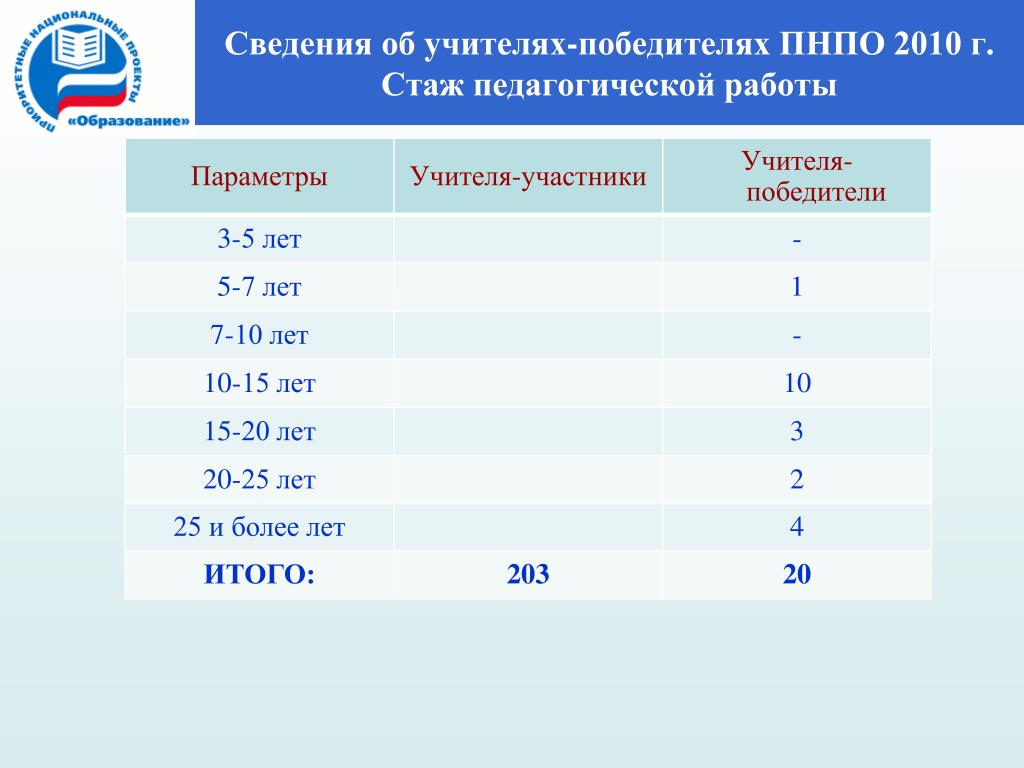 ПРИОРИТЕТНЫЕ НАЦИОНАЛЬНЫЕ ПРОЕКТЫ
«Образование»

Сведения об учителях-победителях ПНПО 2010 г.
Стаж педагогической работы

| Параметры | Учителя-участники | Учителя-победители |
|---|---|---|
| 3-5 лет | | - |
| 5-7 лет | | 1 |
| 7-10 лет | | - |
| 10-15 лет | | 10 |
| 15-20 лет | | 3 |
| 20-25 лет | | 2 |
| 25 и более лет | | 4 |
| ИТОГО: | 203 | 20 |